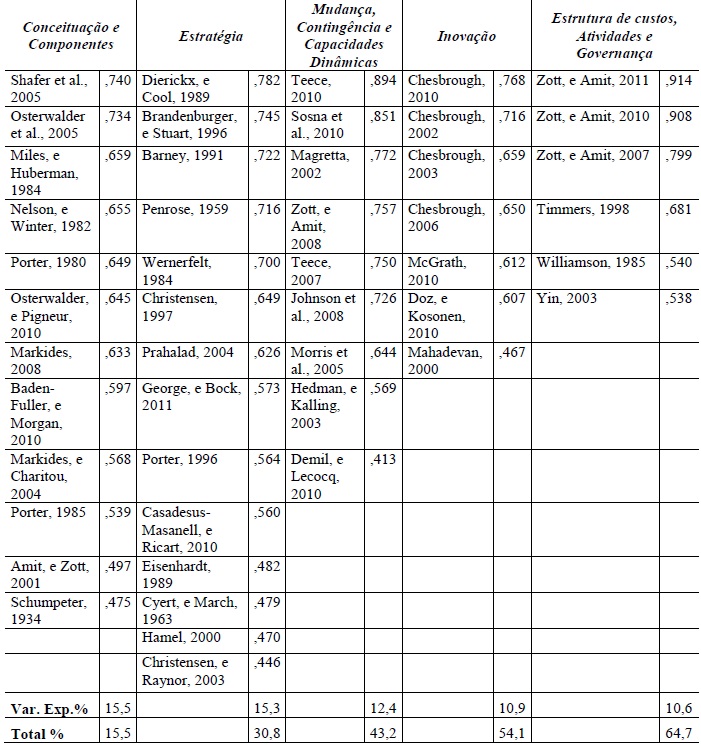 | Conceituação e Componentes | | Estratégia | | Mudança, Contingência e Capacidades Dinâmicas | | Inovação | | Estrutura de custos, Atividades e Governança | |
|---|---|---|---|---|---|---|---|---|---|
| Shafer et al., 2005 | ,740 | Dierickx, e Cool, 1989 | ,782 | Teece, 2010 | ,894 | Chesbrough, 2010 | ,768 | Zott, e Amit, 2011 | ,914 |
| Osterwalder et al., 2005 | ,734 | Brandenburger, e Stuart, 1996 | ,745 | Sosna et al., 2010 | ,851 | Chesbrough, 2002 | ,716 | Zott, e Amit, 2010 | ,908 |
| Miles, e Huberman, 1984 | ,659 | Barney, 1991 | ,722 | Magretta, 2002 | ,772 | Chesbrough, 2003 | ,659 | Zott, e Amit, 2007 | ,799 |
| Nelson, e Winter, 1982 | ,655 | Penrose, 1959 | ,716 | Zott, e Amit, 2008 | ,757 | Chesbrough, 2006 | ,650 | Timmers, 1998 | ,681 |
| Porter, 1980 | ,649 | Wernerfelt, 1984 | ,700 | Teece, 2007 | ,750 | McGrath, 2010 | ,612 | Williamson, 1985 | ,540 |
| Osterwalder, e Pigneur, 2010 | ,645 | Christensen, 1997 | ,649 | Johnson et al., 2008 | ,726 | Doz, e Kosonen, 2010 | ,607 | Yin, 2003 | ,538 |
| Markides, 2008 | ,633 | Prahalad, 2004 | ,626 | Morris et al., 2005 | ,644 | Mahadevan, 2000 | ,467 | | |
| Baden-Fuller, e Morgan, 2010 | ,597 | George, e Bock, 2011 | ,573 | Hedman, e Kalling, 2003 | ,569 | | | | |
| Markides, e Charitou, 2004 | ,568 | Porter, 1996 | ,564 | Demil, e Lecocq, 2010 | ,413 | | | | |
| Porter, 1985 | ,539 | Casadesus-Masanell, e Ricart, 2010 | ,560 | | | | | | |
| Amit, e Zott, 2001 | ,497 | Eisenhardt, 1989 | ,482 | | | | | | |
| Schumpeter, 1934 | ,475 | Cyert, e March, 1963 | ,479 | | | | | | |
| | | Hamel, 2000 | ,470 | | | | | | |
| | | Christensen, e Raynor, 2003 | ,446 | | | | | | |
| Var. Exp.% | 15,5 | | 15,3 | | 12,4 | | 10,9 | | 10,6 |
| Total % | 15,5 | | 30,8 | | 43,2 | | 54,1 | | 64,7 |